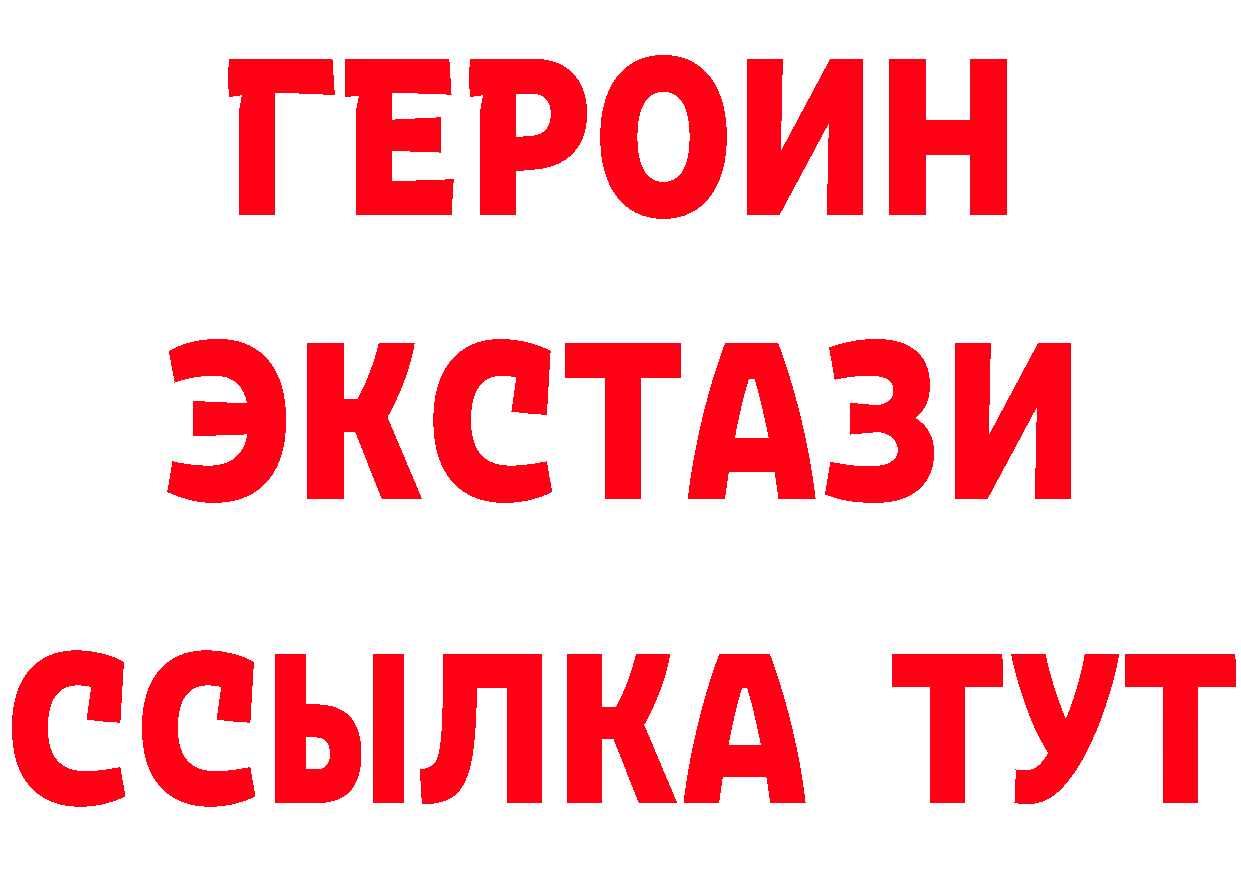 ГЕРОИН
ЭКСТАЗИ
ССЫЛКА ТУТ